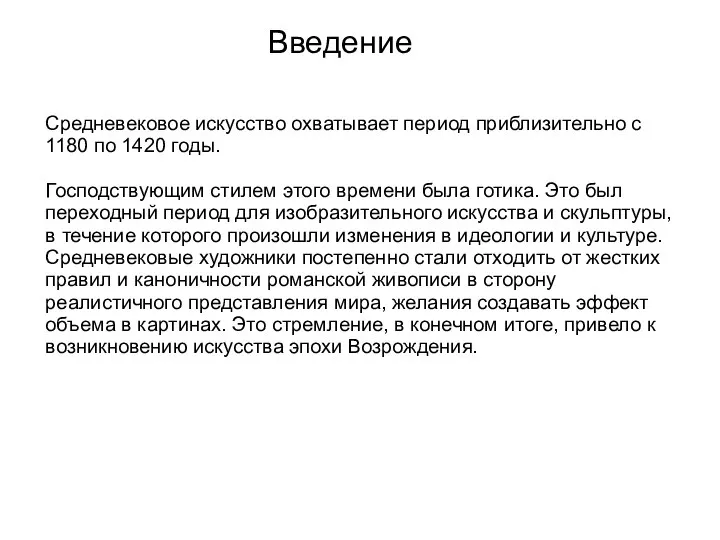 Введение

Средневековое искусство охватывает период приблизительно с 1180 по 1420 годы.

Господствующим стилем этого времени была готика. Это был переходный период для изобразительного искусства и скульптуры, в течение которого произошли изменения в идеологии и культуре. Средневековые художники постепенно стали отходить от жестких правил и каноничности романской живописи в сторону реалистичного представления мира, желания создавать эффект объема в картинах. Это стремление, в конечном итоге, привело к возникновению искусства эпохи Возрождения.